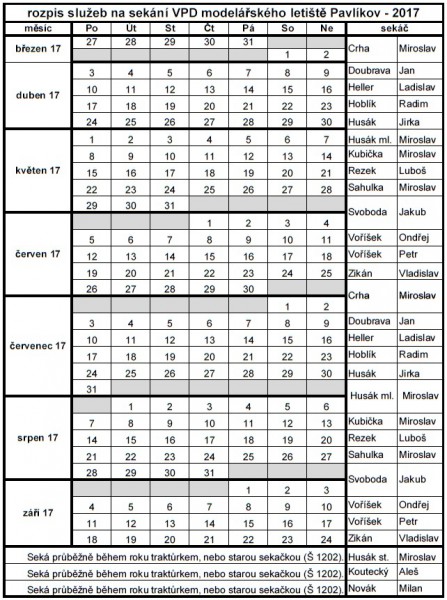 rozpis služeb na sekání VPD modelářského letiště Pavlíkov - 2017

| měsíc | Po | Út | St | Čt | Pá | So | Ne | sekáč | |
|---|---|---|---|---|---|---|---|---|---|
| březen 17 | 27 | 28 | 29 | 30 | 31 | | | Crha | Miroslav |
| | | | | | | 1 | 2 | | |
| duben 17 | 3 | 4 | 5 | 6 | 7 | 8 | 9 | Doubrava | Jan |
| | 10 | 11 | 12 | 13 | 14 | 15 | 16 | Heller | Ladislav |
| | 17 | 18 | 19 | 20 | 21 | 22 | 23 | Hoblík | Radim |
| | 24 | 25 | 26 | 27 | 28 | 29 | 30 | Husák | Jirka |
| květen 17 | 1 | 2 | 3 | 4 | 5 | 6 | 7 | Husák ml. | Miroslav |
| | 8 | 9 | 10 | 11 | 12 | 13 | 14 | Kubička | Miroslav |
| | 15 | 16 | 17 | 18 | 19 | 20 | 21 | Rezek | Luboš |
| | 22 | 23 | 24 | 25 | 26 | 27 | 28 | Sahulka | Miroslav |
| | 29 | 30 | 31 | | | | | Svoboda | Jakub |
| červen 17 | | | | 1 | 2 | 3 | 4 | | |
| | 5 | 6 | 7 | 8 | 9 | 10 | 11 | Voříšek | Ondřej |
| | 12 | 13 | 14 | 15 | 16 | 17 | 18 | Voříšek | Petr |
| | 19 | 20 | 21 | 22 | 23 | 24 | 25 | Zikán | Vladislav |
| | 26 | 27 | 28 | 29 | 30 | | | Crha | Miroslav |
| červenec 17 | | | | | | 1 | 2 | | |
| | 3 | 4 | 5 | 6 | 7 | 8 | 9 | Doubrava | Jan |
| | 10 | 11 | 12 | 13 | 14 | 15 | 16 | Heller | Ladislav |
| | 17 | 18 | 19 | 20 | 21 | 22 | 23 | Hoblík | Radim |
| | 24 | 25 | 26 | 27 | 28 | 29 | 30 | Husák | Jirka |
| | 31 | | | | | | | Husák ml. | Miroslav |
| srpen 17 | | 1 | 2 | 3 | 4 | 5 | 6 | | |
| | 7 | 8 | 9 | 10 | 11 | 12 | 13 | Kubička | Miroslav |
| | 14 | 15 | 16 | 17 | 18 | 19 | 20 | Rezek | Luboš |
| | 21 | 22 | 23 | 24 | 25 | 26 | 27 | Sahulka | Miroslav |
| | 28 | 29 | 30 | 31 | | | | Svoboda | Jakub |
| září 17 | | | | | 1 | 2 | 3 | | |
| | 4 | 5 | 6 | 7 | 8 | 9 | 10 | Voříšek | Ondřej |
| | 11 | 12 | 13 | 14 | 15 | 16 | 17 | Voříšek | Petr |
| | 18 | 19 | 20 | 21 | 22 | 23 | 24 | Zikán | Vladislav |
| Seká průběžně během roku traktůrkem, nebo starou sekačkou (Š 1202). | | | | | | | | Husák st. | Miroslav |
| Seká průběžně během roku traktůrkem, nebo starou sekačkou (Š 1202). | | | | | | | | Koutecký | Aleš |
| Seká průběžně během roku traktůrkem, nebo starou sekačkou (Š 1202). | | | | | | | | Novák | Milan |